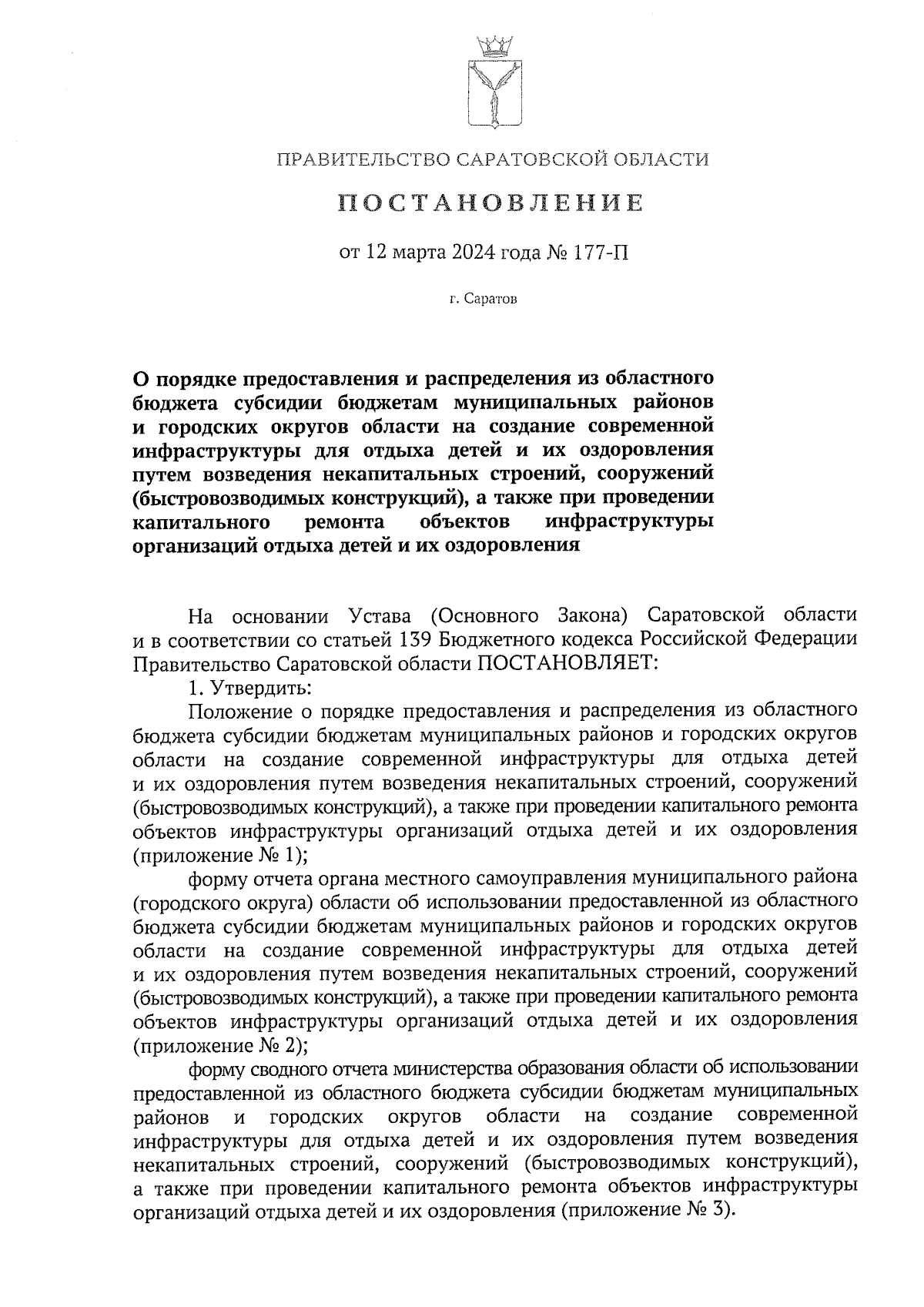 ПРАВИТЕЛЬСТВО САРАТОВСКОЙ ОБЛАСТИ

ПОСТАНОВЛЕНИЕ

от 12 марта 2024 года № 177-П

г. Саратов

О порядке предоставления и распределения из областного бюджета субсидии бюджетам муниципальных районов и городских округов области на создание современной инфраструктуры для отдыха детей и их оздоровления путем возведения некапитальных строений, сооружений (быстровозводимых конструкций), а также при проведении капитального ремонта объектов инфраструктуры организаций отдыха детей и их оздоровления

На основании Устава (Основного Закона) Саратовской области и в соответствии со статьей 139 Бюджетного кодекса Российской Федерации Правительство Саратовской области ПОСТАНОВЛЯЕТ:

1. Утвердить:

Положение о порядке предоставления и распределения из областного бюджета субсидии бюджетам муниципальных районов и городских округов области на создание современной инфраструктуры для отдыха детей и их оздоровления путем возведения некапитальных строений, сооружений (быстровозводимых конструкций), а также при проведении капитального ремонта объектов инфраструктуры организаций отдыха детей и их оздоровления (приложение № 1);

форму отчета органа местного самоуправления муниципального района (городского округа) области об использовании предоставленной из областного бюджета субсидии бюджетам муниципальных районов и городских округов области на создание современной инфраструктуры для отдыха детей и их оздоровления путем возведения некапитальных строений, сооружений (быстровозводимых конструкций), а также при проведении капитального ремонта объектов инфраструктуры организаций отдыха детей и их оздоровления (приложение № 2);

форму сводного отчета министерства образования области об использовании предоставленной из областного бюджета субсидии бюджетам муниципальных районов и городских округов области на создание современной инфраструктуры для отдыха детей и их оздоровления путем возведения некапитальных строений, сооружений (быстровозводимых конструкций), а также при проведении капитального ремонта объектов инфраструктуры организаций отдыха детей и их оздоровления (приложение № 3).